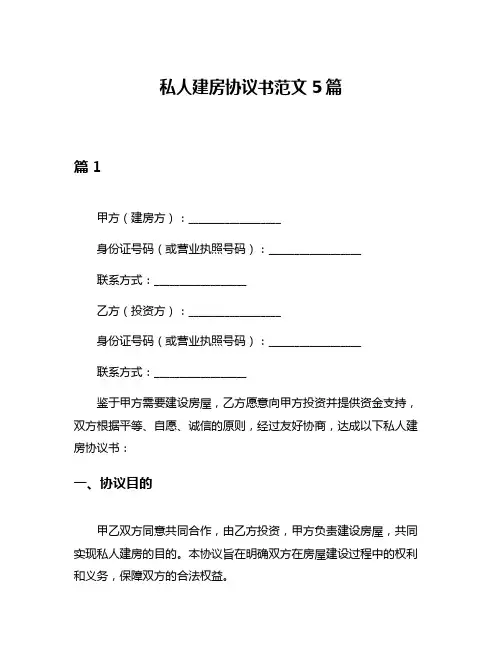 私人建房协议书范文 5 篇

篇 1

甲方（建房方）：________________

身份证号码（或营业执照号码）：________________

联系方式：________________

乙方（投资方）：________________

身份证号码（或营业执照号码）：________________

联系方式：________________

鉴于甲方需要建设房屋，乙方愿意向甲方投资并提供资金支持，双方根据平等、自愿、诚信的原则，经过友好协商，达成以下私人建房协议书：

一、协议目的

甲乙双方同意共同合作，由乙方投资，甲方负责建设房屋，共同实现私人建房的目的。本协议旨在明确双方在房屋建设过程中的权利和义务，保障双方的合法权益。